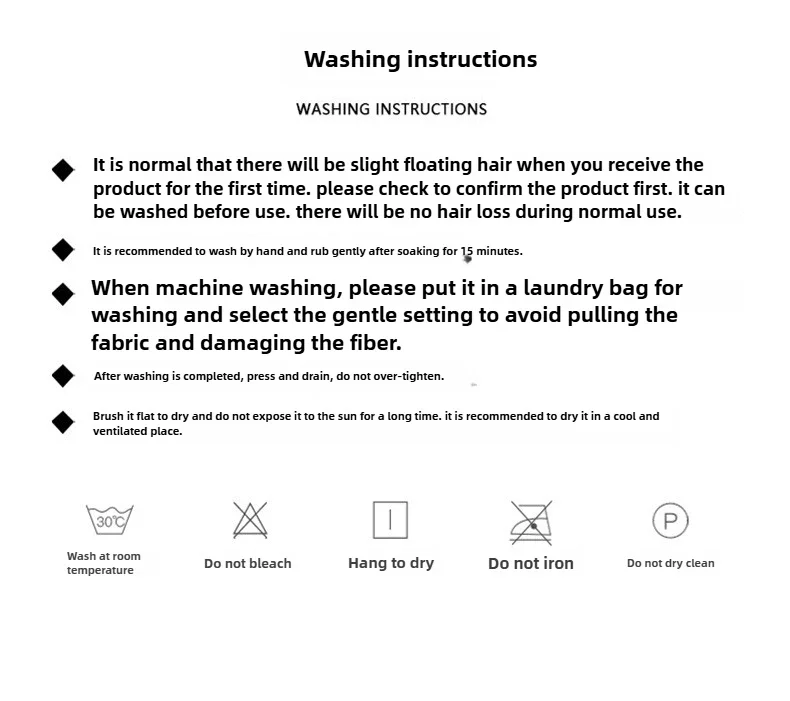 Washing instructions

WASHING INSTRUCTIONS

◆ It is normal that there will be slight floating hair when you receive the product for the first time. please check to confirm the product first. it can be washed before use. there will be no hair loss during normal use.

◆ It is recommended to wash by hand and rub gently after soaking for 15 minutes.

◆ When machine washing, please put it in a laundry bag for washing and select the gentle setting to avoid pulling the fabric and damaging the fiber.

◆ After washing is completed, press and drain, do not over-tighten.

◆ Brush it flat to dry and do not expose it to the sun for a long time. it is recommended to dry it in a cool and ventilated place.

30℃
Wash at room temperature

Do not bleach

Hang to dry

Do not iron

P
Do not dry clean